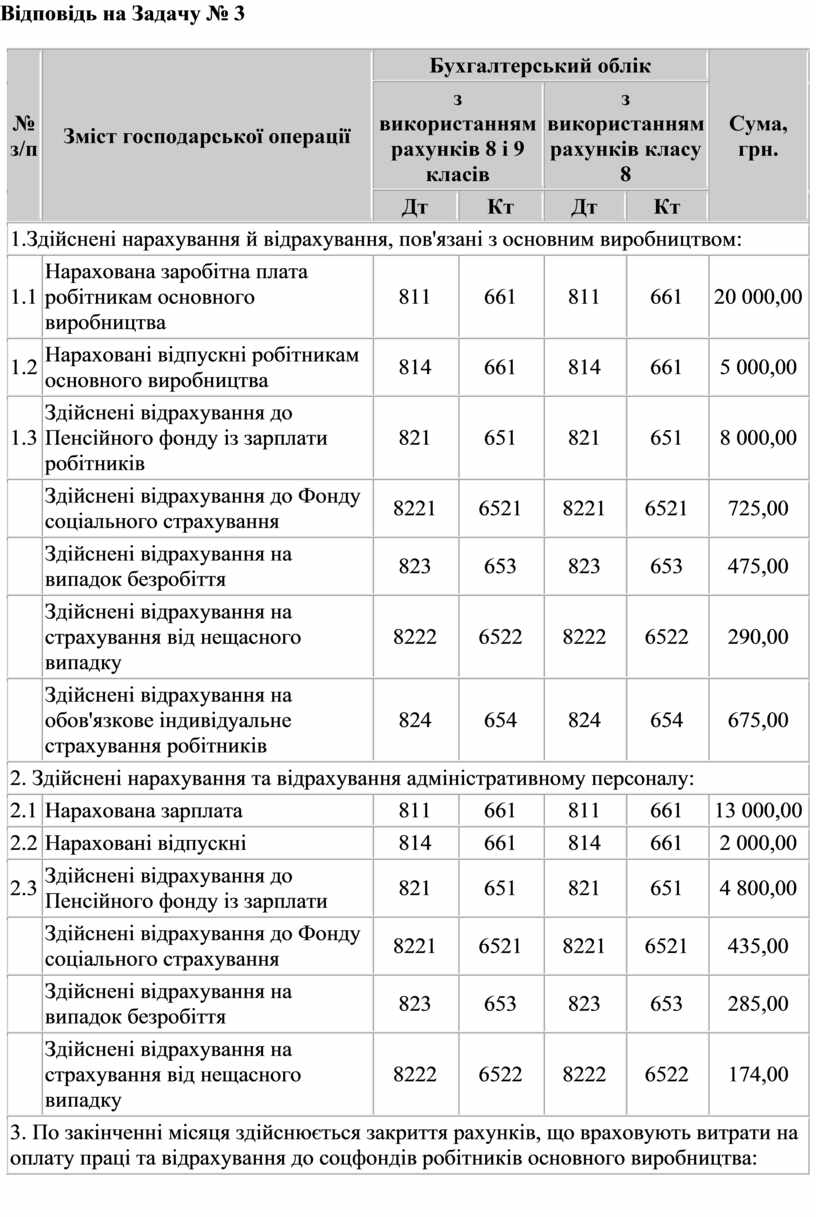 Відповідь на Задачу № 3

| № з/п | Зміст господарської операції | Бухгалтерський облік з використанням рахунків 8 і 9 класів Дт | Бухгалтерський облік з використанням рахунків 8 і 9 класів Кт | Бухгалтерський облік з використанням рахунків класу 8 Дт | Бухгалтерський облік з використанням рахунків класу 8 Кт | Сума, грн. |
|---|---|---|---|---|---|---|
| 1.Здійснені нарахування й відрахування, пов'язані з основним виробництвом: | | | | | | |
| 1.1 | Нарахована заробітна плата робітникам основного виробництва | 811 | 661 | 811 | 661 | 20 000,00 |
| 1.2 | Нараховані відпускні робітникам основного виробництва | 814 | 661 | 814 | 661 | 5 000,00 |
| 1.3 | Здійснені відрахування до Пенсійного фонду із зарплати робітників | 821 | 651 | 821 | 651 | 8 000,00 |
| | Здійснені відрахування до Фонду соціального страхування | 8221 | 6521 | 8221 | 6521 | 725,00 |
| | Здійснені відрахування на випадок безробіття | 823 | 653 | 823 | 653 | 475,00 |
| | Здійснені відрахування на страхування від нещасного випадку | 8222 | 6522 | 8222 | 6522 | 290,00 |
| | Здійснені відрахування на обов'язкове індивідуальне страхування робітників | 824 | 654 | 824 | 654 | 675,00 |
| 2. Здійснені нарахування та відрахування адміністративному персоналу: | | | | | | |
| 2.1 | Нарахована зарплата | 811 | 661 | 811 | 661 | 13 000,00 |
| 2.2 | Нараховані відпускні | 814 | 661 | 814 | 661 | 2 000,00 |
| 2.3 | Здійснені відрахування до Пенсійного фонду із зарплати | 821 | 651 | 821 | 651 | 4 800,00 |
| | Здійснені відрахування до Фонду соціального страхування | 8221 | 6521 | 8221 | 6521 | 435,00 |
| | Здійснені відрахування на випадок безробіття | 823 | 653 | 823 | 653 | 285,00 |
| | Здійснені відрахування на страхування від нещасного випадку | 8222 | 6522 | 8222 | 6522 | 174,00 |
| 3. По закінченні місяця здійснюється закриття рахунків, що враховують витрати на оплату праці та відрахування до соцфондів робітників основного виробництва: | | | | | | |